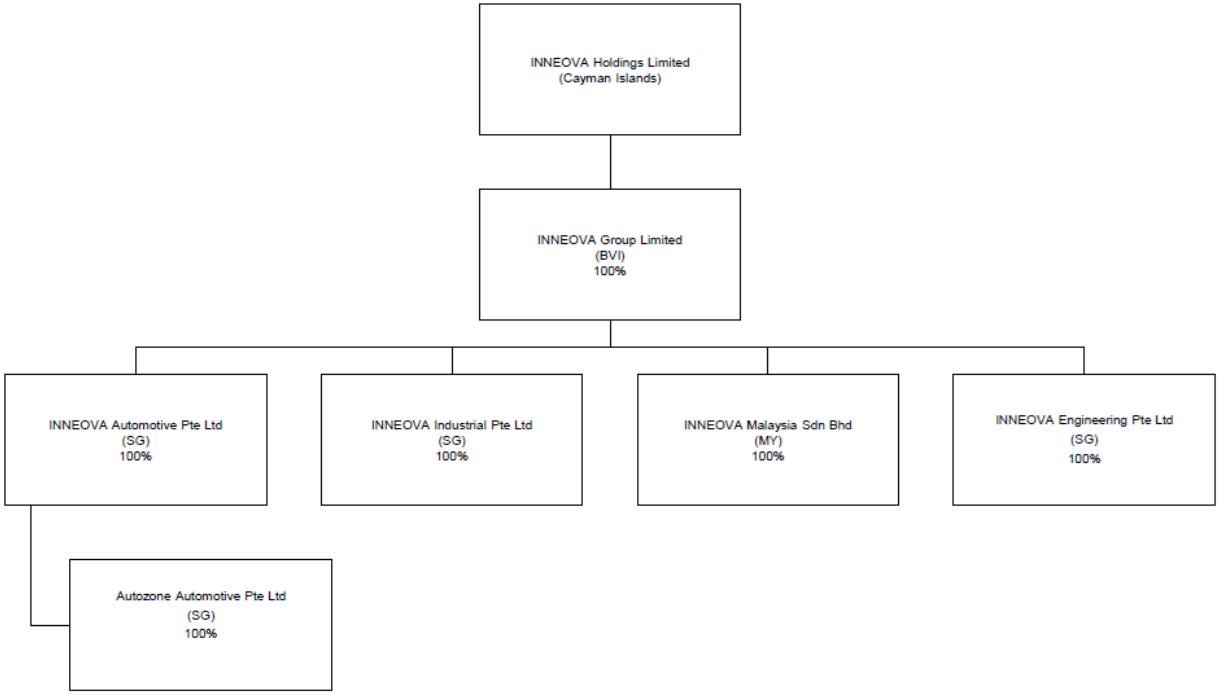 INNEOVA Holdings Limited
(Cayman Islands)

INNEOVA Group Limited
(BVI)
100%

INNEOVA Automotive Pte Ltd
(SG)
100%

INNEOVA Industrial Pte Ltd
(SG)
100%

INNEOVA Malaysia Sdn Bhd
(MY)
100%

INNEOVA Engineering Pte Ltd
(SG)
100%

Autozone Automotive Pte Ltd
(SG)
100%